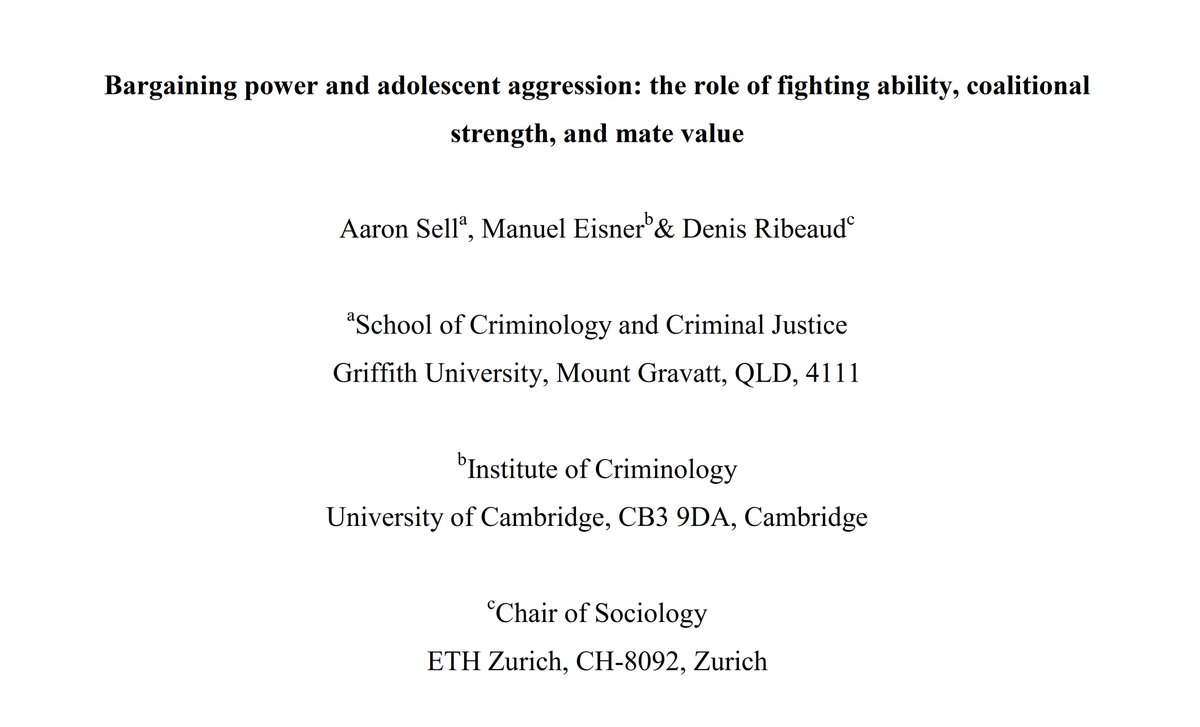 Bargaining power and adolescent aggression: the role of fighting ability, coalitional strength, and mate value

Aaron Sell$^{a}$, Manuel Eisner$^{b}$& Denis Ribeaud$^{c}$

$^{a}$School of Criminology and Criminal Justice
Griffith University, Mount Gravatt, QLD, 4111

$^{b}$Institute of Criminology
University of Cambridge, CB3 9DA, Cambridge

$^{c}$Chair of Sociology
ETH Zurich, CH-8092, Zurich